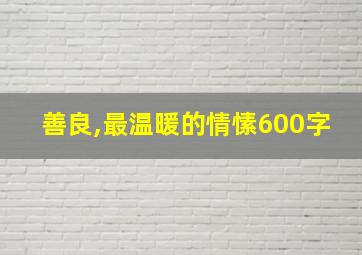 善良,最温暖的情愫600字